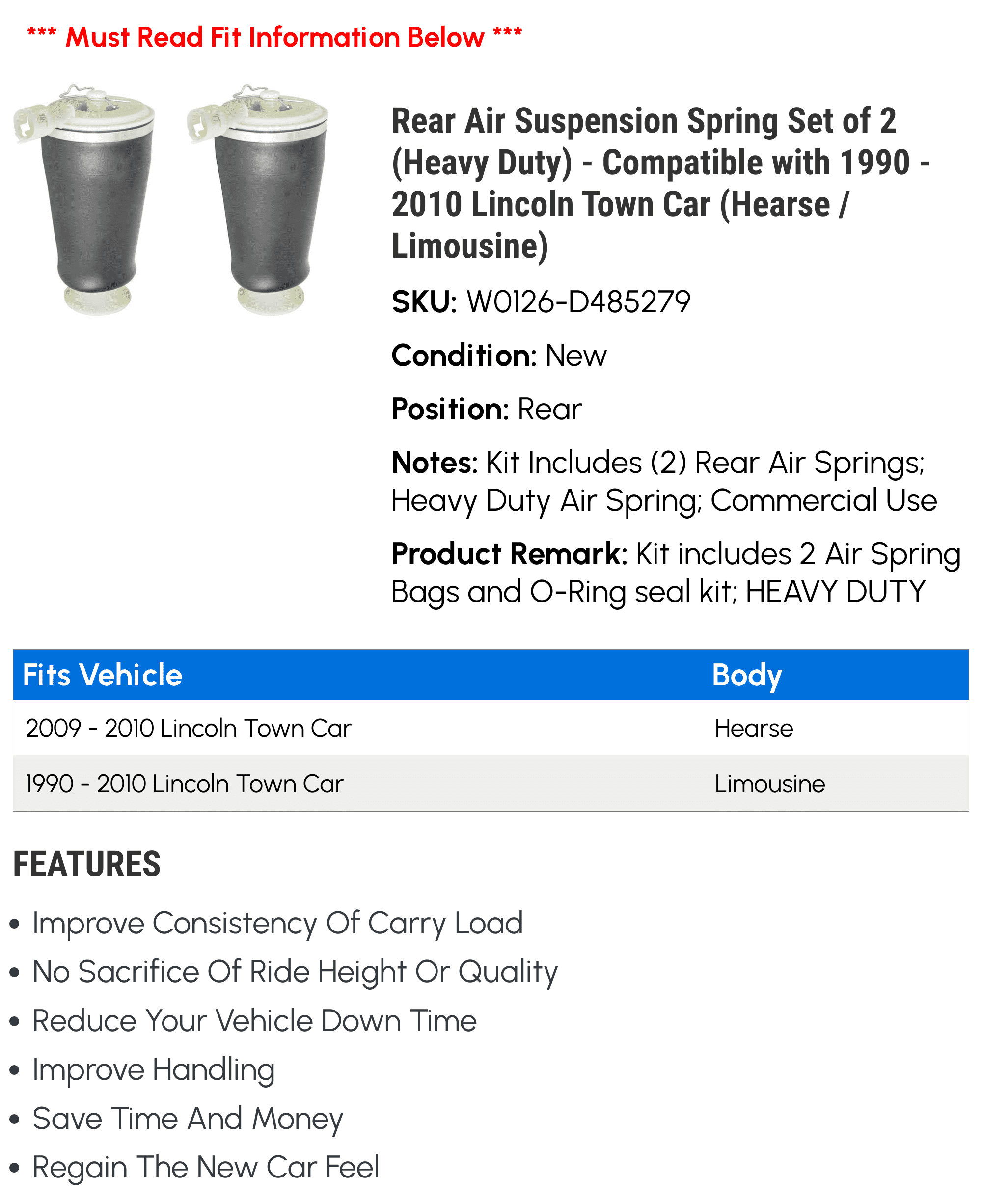 *** Must Read Fit Information Below ***

Rear Air Suspension Spring Set of 2 (Heavy Duty) - Compatible with 1990 - 2010 Lincoln Town Car (Hearse / Limousine)

SKU: W0126-D485279

Condition: New

Position: Rear

Notes: Kit Includes (2) Rear Air Springs; Heavy Duty Air Spring; Commercial Use

Product Remark: Kit includes 2 Air Spring Bags and O-Ring seal kit; HEAVY DUTY

| Fits Vehicle | Body |
|---|---|
| 2009 - 2010 Lincoln Town Car | Hearse |
| 1990 - 2010 Lincoln Town Car | Limousine |

FEATURES

• Improve Consistency Of Carry Load
• No Sacrifice Of Ride Height Or Quality
• Reduce Your Vehicle Down Time
• Improve Handling
• Save Time And Money
• Regain The New Car Feel